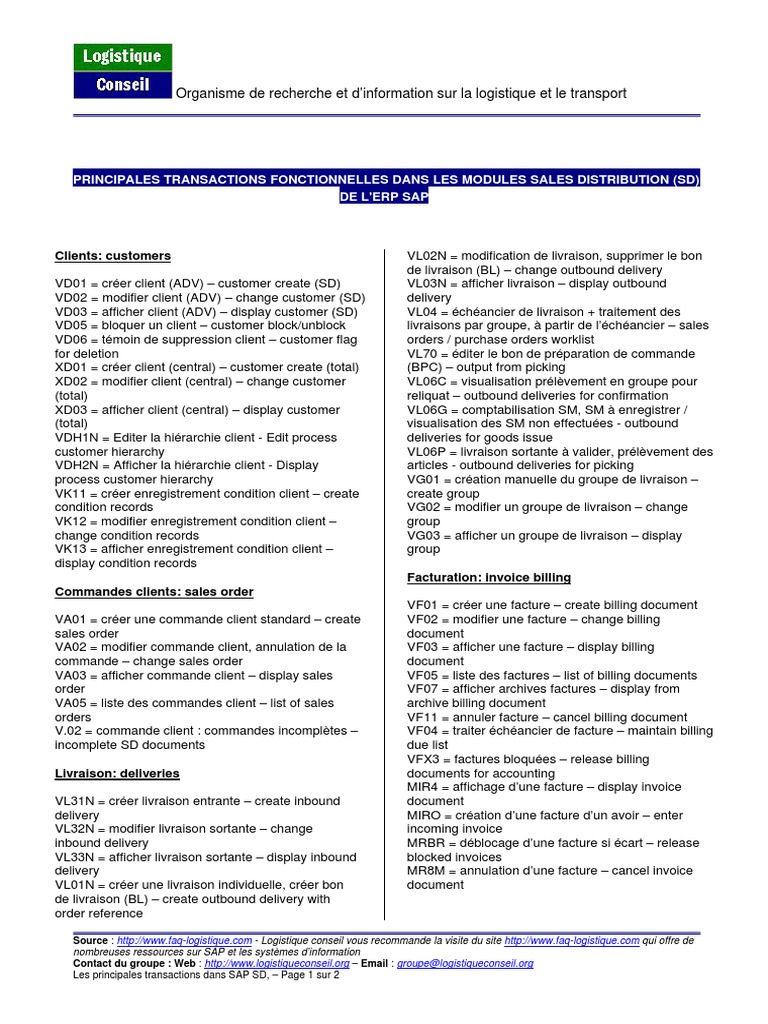 Logistique
Conseil
Organisme de recherche et d'information sur la logistique et le transport

PRINCIPALES TRANSACTIONS FONCTIONNELLES DANS LES MODULES SALES DISTRIBUTION (SD) DE L'ERP SAP

Clients: customers

VD01 = créer client (ADV) – customer create (SD)
VD02 = modifier client (ADV) – change customer (SD)
VD03 = afficher client (ADV) – display customer (SD)
VD05 = bloquer un client – customer block/unblock
VD06 = témoin de suppression client – customer flag for deletion
XD01 = créer client (central) – customer create (total)
XD02 = modifier client (central) – change customer (total)
XD03 = afficher client (central) – display customer (total)
VDH1N = Editer la hiérarchie client - Edit process customer hierarchy
VDH2N = Afficher la hiérarchie client - Display process customer hierarchy
VK11 = créer enregistrement condition client – create condition records
VK12 = modifier enregistrement condition client – change condition records
VK13 = afficher enregistrement condition client – display condition records

Commandes clients: sales order

VA01 = créer une commande client standard – create sales order
VA02 = modifier commande client, annulation de la commande – change sales order
VA03 = afficher commande client – display sales order
VA05 = liste des commandes client – list of sales orders
V.02 = commande client : commandes incomplètes – incomplete SD documents

Livraison: deliveries

VL31N = créer livraison entrante – create inbound delivery
VL32N = modifier livraison sortante – change inbound delivery
VL33N = afficher livraison sortante – display inbound delivery
VL01N = créer une livraison individuelle, créer bon de livraison (BL) – create outbound delivery with order reference
VL02N = modification de livraison, supprimer le bon de livraison (BL) – change outbound delivery
VL03N = afficher livraison – display outbound delivery
VL04 = échéancier de livraison + traitement des livraisons par groupe, à partir de l'échéancier – sales orders / purchase orders worklist
VL70 = éditer le bon de préparation de commande (BPC) – output from picking
VL06C = visualisation prélèvement en groupe pour reliquat – outbound deliveries for confirmation
VL06G = comptabilisation SM, SM à enregistrer / visualisation des SM non effectuées - outbound deliveries for goods issue
VL06P = livraison sortante à valider, prélèvement des articles - outbound deliveries for picking
VG01 = création manuelle du groupe de livraison – create group
VG02 = modifier un groupe de livraison – change group
VG03 = afficher un groupe de livraison – display group

Facturation: invoice billing

VF01 = créer une facture – create billing document
VF02 = modifier une facture – change billing document
VF03 = afficher une facture – display billing document
VF05 = liste des factures – list of billing documents
VF07 = afficher archives factures – display from archive billing document
VF11 = annuler facture – cancel billing document
VF04 = traiter échéancier de facture – maintain billing due list
VFX3 = factures bloquées – release billing documents for accounting
MIR4 = affichage d'une facture – display invoice document
MIRO = création d'une facture d'un avoir – enter incoming invoice
MRBR = déblocage d'une facture si écart – release blocked invoices
MR8M = annulation d'une facture – cancel invoice document

Source : http://www.faq-logistique.com - Logistique conseil vous recommande la visite du site http://www.faq-logistique.com qui offre de nombreuses ressources sur SAP et les systèmes d'information
Contact du groupe : Web : http://www.logistiqueconseil.org – Email : groupe@logistiqueconseil.org
Les principales transactions dans SAP SD, – Page 1 sur 2